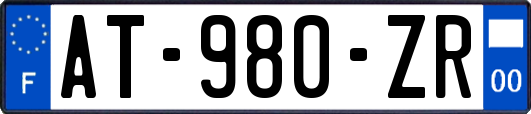 F
AT-980-ZR
00